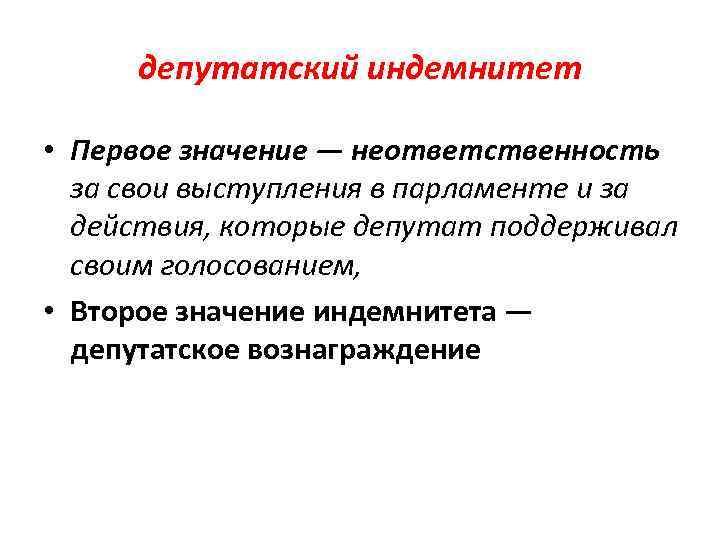 депутатский индемнитет

• Первое значение — неответственность за свои выступления в парламенте и за действия, которые депутат поддерживал своим голосованием,

• Второе значение индемнитета — депутатское вознаграждение